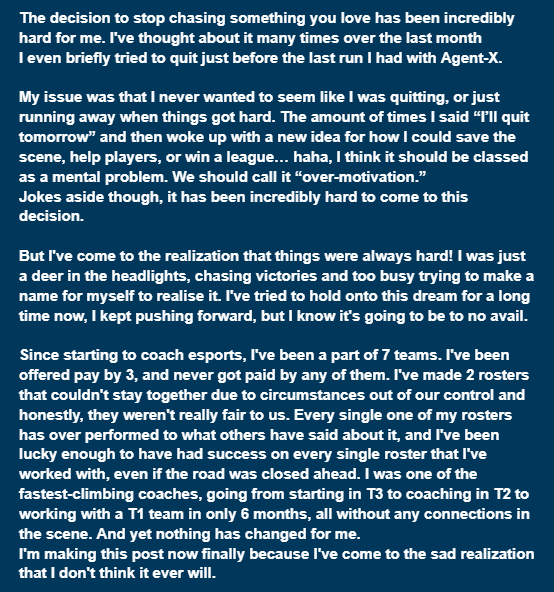 The decision to stop chasing something you love has been incredibly hard for me. I've thought about it many times over the last month
I even briefly tried to quit just before the last run I had with Agent-X.

My issue was that I never wanted to seem like I was quitting, or just running away when things got hard. The amount of times I said “I’ll quit tomorrow” and then woke up with a new idea for how I could save the scene, help players, or win a league… haha, I think it should be classed as a mental problem. We should call it “over-motivation.”
Jokes aside though, it has been incredibly hard to come to this decision.

But I've come to the realization that things were always hard! I was just a deer in the headlights, chasing victories and too busy trying to make a name for myself to realise it. I've tried to hold onto this dream for a long time now, I kept pushing forward, but I know it's going to be to no avail.

Since starting to coach esports, I've been a part of 7 teams. I've been offered pay by 3, and never got paid by any of them. I've made 2 rosters that couldn't stay together due to circumstances out of our control and honestly, they weren't really fair to us. Every single one of my rosters has over performed to what others have said about it, and I've been lucky enough to have had success on every single roster that I've worked with, even if the road was closed ahead. I was one of the fastest-climbing coaches, going from starting in T3 to coaching in T2 to working with a T1 team in only 6 months, all without any connections in the scene. And yet nothing has changed for me.
I'm making this post now finally because I've come to the sad realization that I don't think it ever will.